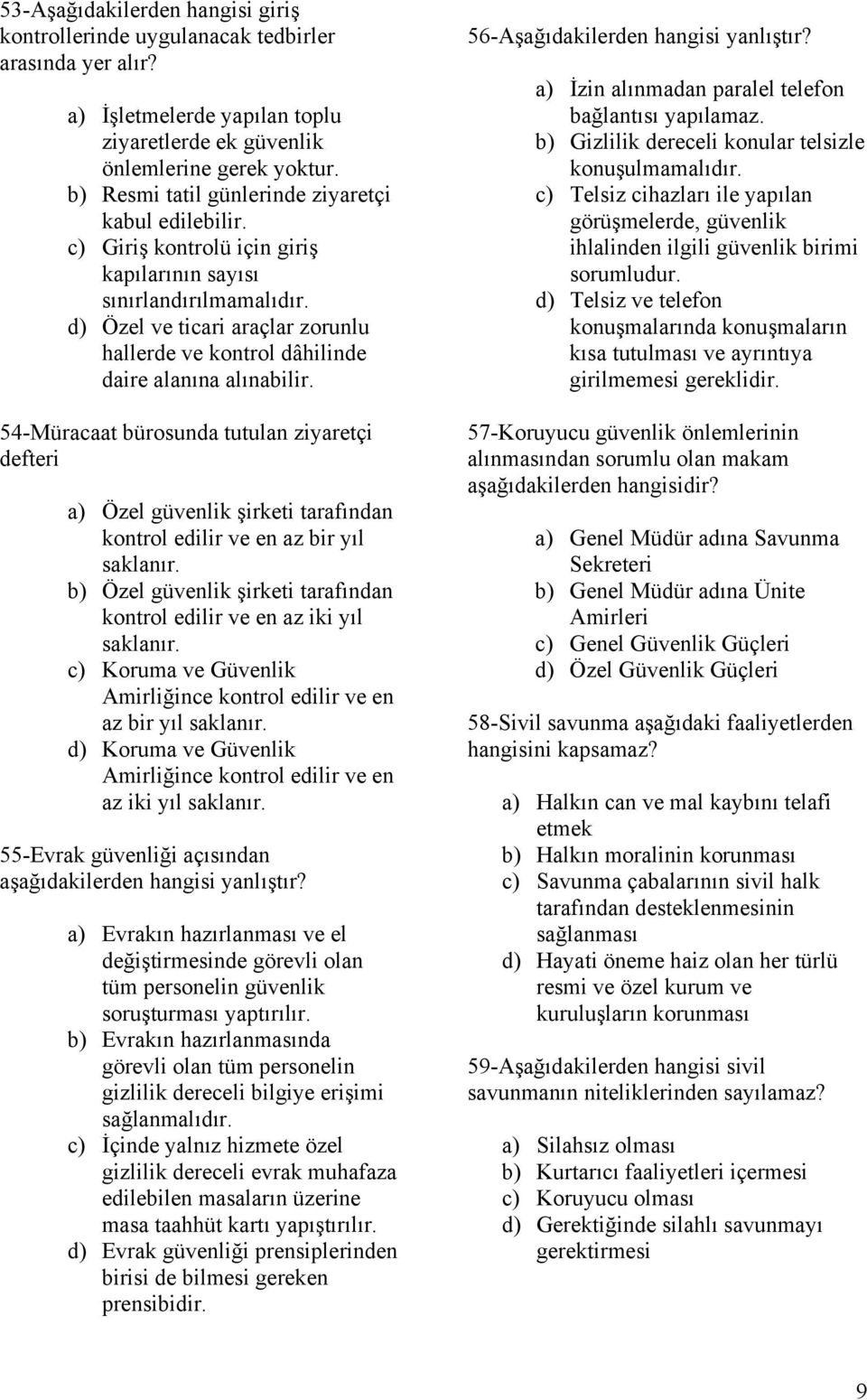 53-Aşağıdakilerden hangisi giriş kontrollerinde uygulanacak tedbirler arasında yer alır?

a) İşletmelerde yapılan toplu ziyaretlerde ek güvenlik önlemlerine gerek yoktur.
b) Resmi tatil günlerinde ziyaretçi kabul edilebilir.
c) Giriş kontrolü için giriş kapılarının sayısı sınırlandırılmamalıdır.
d) Özel ve ticari araçlar zorunlu hallerde ve kontrol dâhilinde daire alanına alınabilir.

54-Müracaat bürosunda tutulan ziyaretçi defteri

a) Özel güvenlik şirketi tarafından kontrol edilir ve en az bir yıl saklanır.
b) Özel güvenlik şirketi tarafından kontrol edilir ve en az iki yıl saklanır.
c) Koruma ve Güvenlik Amirliğince kontrol edilir ve en az bir yıl saklanır.
d) Koruma ve Güvenlik Amirliğince kontrol edilir ve en az iki yıl saklanır.

55-Evrak güvenliği açısından aşağıdakilerden hangisi yanlıştır?

a) Evrakın hazırlanması ve el değiştirmesinde görevli olan tüm personelin güvenlik soruşturması yaptırılır.
b) Evrakın hazırlanmasında görevli olan tüm personelin gizlilik dereceli bilgiye erişimi sağlanmalıdır.
c) İçinde yalnız hizmete özel gizlilik dereceli evrak muhafaza edilebilen masaların üzerine masa taahhüt kartı yapıştırılır.
d) Evrak güvenliği prensiplerinden birisi de bilmesi gereken prensibidir.

56-Aşağıdakilerden hangisi yanlıştır?

a) İzin alınmadan paralel telefon bağlantısı yapılamaz.
b) Gizlilik dereceli konular telsizle konuşulmamalıdır.
c) Telsiz cihazları ile yapılan görüşmelerde, güvenlik ihlalinden ilgili güvenlik birimi sorumludur.
d) Telsiz ve telefon konuşmalarında konuşmaların kısa tutulması ve ayrıntıya girilmemesi gereklidir.

57-Koruyucu güvenlik önlemlerinin alınmasından sorumlu olan makam aşağıdakilerden hangisidir?

a) Genel Müdür adına Savunma Sekreteri
b) Genel Müdür adına Ünite Amirleri
c) Genel Güvenlik Güçleri
d) Özel Güvenlik Güçleri

58-Sivil savunma aşağıdaki faaliyetlerden hangisini kapsamaz?

a) Halkın can ve mal kaybını telafi etmek
b) Halkın moralinin korunması
c) Savunma çabalarının sivil halk tarafından desteklenmesinin sağlanması
d) Hayati öneme haiz olan her türlü resmi ve özel kurum ve kuruluşların korunması

59-Aşağıdakilerden hangisi sivil savunmanın niteliklerinden sayılamaz?

a) Silahsız olması
b) Kurtarıcı faaliyetleri içermesi
c) Koruyucu olması
d) Gerektiğinde silahlı savunmayı gerektirmesi

9